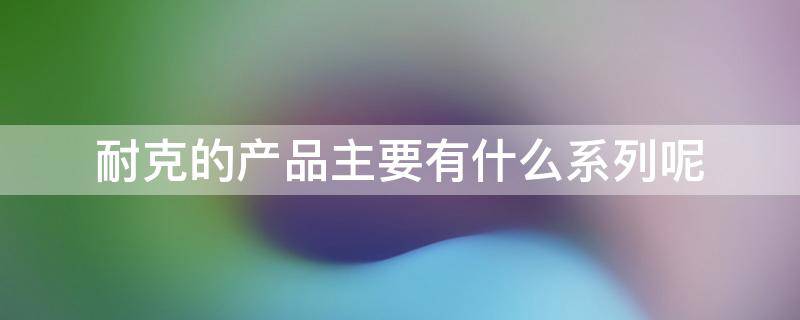 耐克的产品主要有什么系列呢